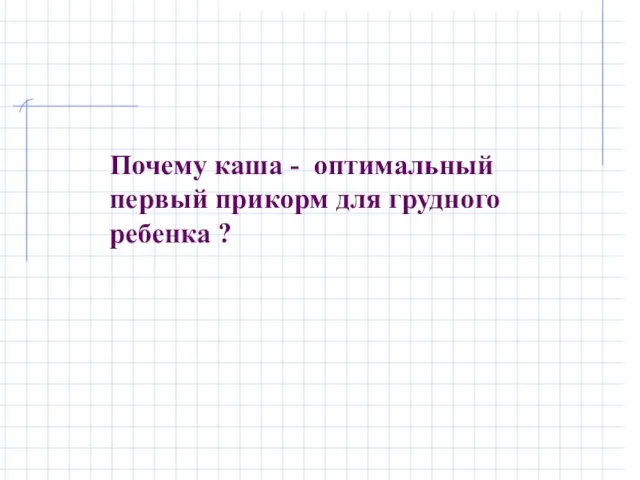 Почему каша -  оптимальный первый прикорм для грудного ребенка ?